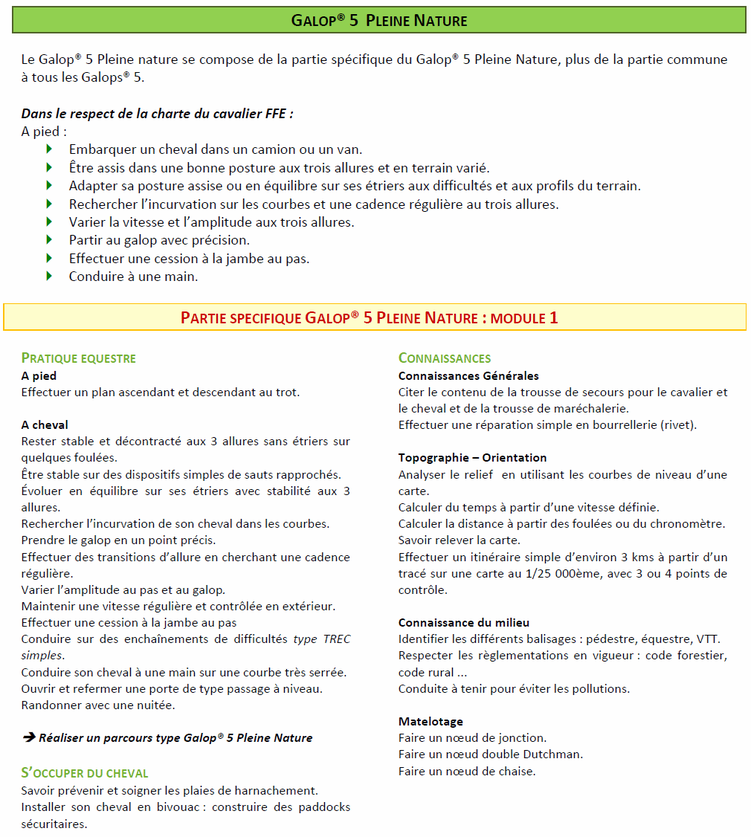 GALOP® 5 PLEINE NATURE

Le Galop® 5 Pleine nature se compose de la partie spécifique du Galop® 5 Pleine Nature, plus de la partie commune à tous les Galops® 5.

Dans le respect de la charte du cavalier FFE :
A pied :
Embarquer un cheval dans un camion ou un van.
Être assis dans une bonne posture aux trois allures et en terrain varié.
Adapter sa posture assise ou en équilibre sur ses étriers aux difficultés et aux profils du terrain.
Rechercher l'incurvation sur les courbes et une cadence régulière au trois allures.
Varier la vitesse et l'amplitude aux trois allures.
Partir au galop avec précision.
Effectuer une cession à la jambe au pas.
Conduire à une main.

PARTIE SPECIFIQUE GALOP® 5 PLEINE NATURE : MODULE 1

PRATIQUE EQUESTRE
A pied
Effectuer un plan ascendant et descendant au trot.

A cheval
Rester stable et décontracté aux 3 allures sans étriers sur quelques foulées.
Être stable sur des dispositifs simples de sauts rapprochés.
Évoluer en équilibre sur ses étriers avec stabilité aux 3 allures.
Rechercher l'incurvation de son cheval dans les courbes.
Prendre le galop en un point précis.
Effectuer des transitions d'allure en cherchant une cadence régulière.
Varier l'amplitude au pas et au galop.
Maintenir une vitesse régulière et contrôlée en extérieur.
Effectuer une cession à la jambe au pas
Conduire sur des enchaînements de difficultés type TREC simples.
Conduire son cheval à une main sur une courbe très serrée.
Ouvrir et refermer une porte de type passage à niveau.
Randonner avec une nuitée.

➔ Réaliser un parcours type Galop® 5 Pleine Nature

S'OCCUPER DU CHEVAL
Savoir prévenir et soigner les plaies de harnachement.
Installer son cheval en bivouac : construire des paddocks sécuritaires.

CONNAISSANCES
Connaissances Générales
Citer le contenu de la trousse de secours pour le cavalier et le cheval et de la trousse de maréchalerie.
Effectuer une réparation simple en bourrellerie (rivet).

Topographie – Orientation
Analyser le relief en utilisant les courbes de niveau d'une carte.
Calculer du temps à partir d'une vitesse définie.
Calculer la distance à partir des foulées ou du chronomètre.
Savoir relever la carte.
Effectuer un itinéraire simple d'environ 3 kms à partir d'un tracé sur une carte au 1/25 000ème, avec 3 ou 4 points de contrôle.

Connaissance du milieu
Identifier les différents balisages : pédestre, équestre, VTT.
Respecter les règlementations en vigueur : code forestier, code rural ...
Conduite à tenir pour éviter les pollutions.

Matelotage
Faire un nœud de jonction.
Faire un nœud double Dutchman.
Faire un nœud de chaise.